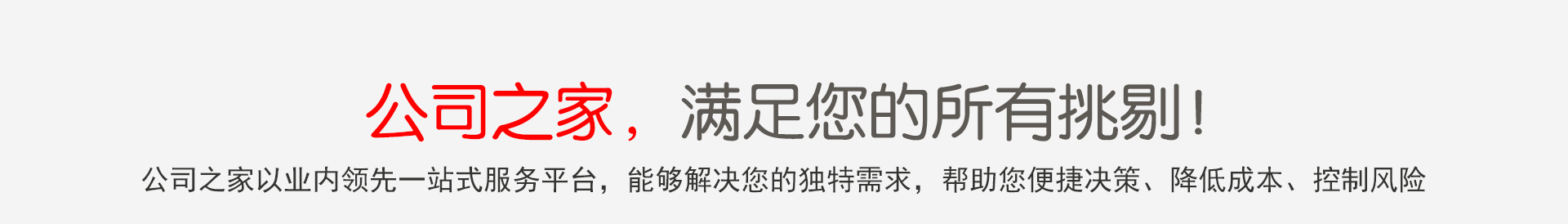 公司之家，满足您的所有挑剔！

公司之家以业内领先一站式服务平台，能够解决您的独特需求，帮助您便捷决策、降低成本、控制风险